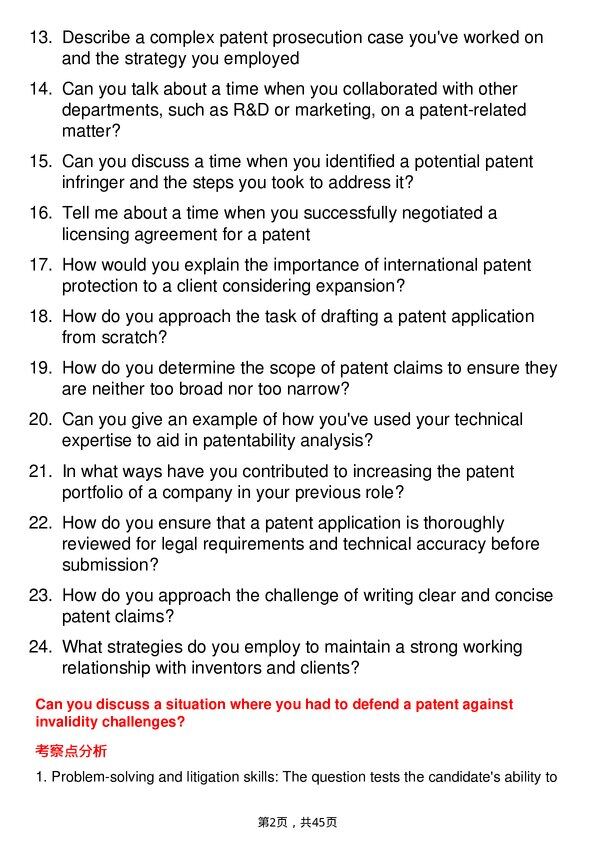 13. Describe a complex patent prosecution case you've worked on and the strategy you employed

14. Can you talk about a time when you collaborated with other departments, such as R&D or marketing, on a patent-related matter?

15. Can you discuss a time when you identified a potential patent infringer and the steps you took to address it?

16. Tell me about a time when you successfully negotiated a licensing agreement for a patent

17. How would you explain the importance of international patent protection to a client considering expansion?

18. How do you approach the task of drafting a patent application from scratch?

19. How do you determine the scope of patent claims to ensure they are neither too broad nor too narrow?

20. Can you give an example of how you've used your technical expertise to aid in patentability analysis?

21. In what ways have you contributed to increasing the patent portfolio of a company in your previous role?

22. How do you ensure that a patent application is thoroughly reviewed for legal requirements and technical accuracy before submission?

23. How do you approach the challenge of writing clear and concise patent claims?

24. What strategies do you employ to maintain a strong working relationship with inventors and clients?

Can you discuss a situation where you had to defend a patent against invalidity challenges?

考察点分析

1. Problem-solving and litigation skills: The question tests the candidate's ability to

第2页，共45页